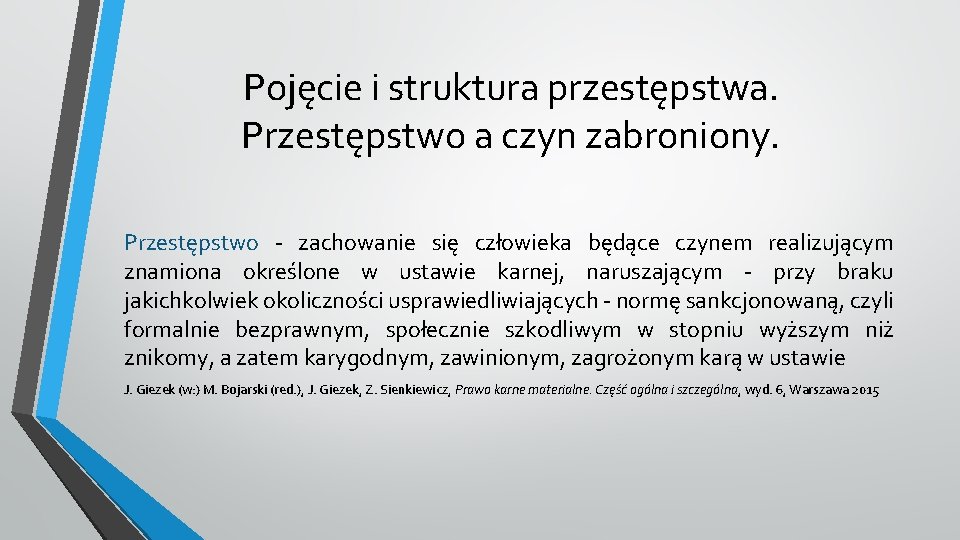 Pojęcie i struktura przestępstwa. Przestępstwo a czyn zabroniony.

Przestępstwo - zachowanie się człowieka będące czynem realizującym znamiona określone w ustawie karnej, naruszającym - przy braku jakichkolwiek okoliczności usprawiedliwiających - normę sankcjonowaną, czyli formalnie bezprawnym, społecznie szkodliwym w stopniu wyższym niż znikomy, a zatem karygodnym, zawinionym, zagrożonym karą w ustawie

J. Giezek (w:) M. Bojarski (red.), J. Giezek, Z. Sienkiewicz, Prawo karne materialne. Część ogólna i szczególna, wyd. 6, Warszawa 2015